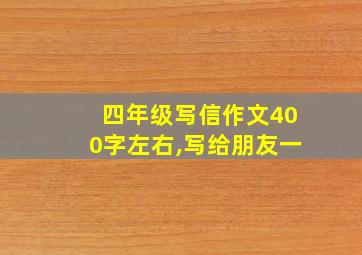 四年级写信作文400字左右,写给朋友一